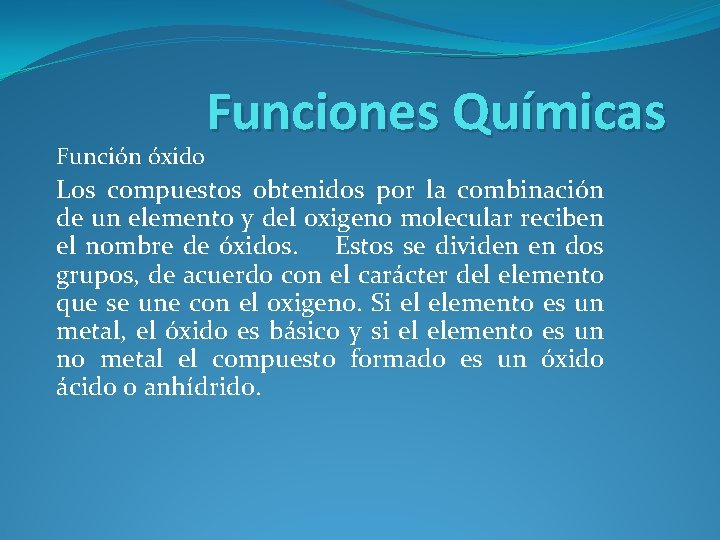 Funciones Químicas

Función óxido

Los compuestos obtenidos por la combinación de un elemento y del oxigeno molecular reciben el nombre de óxidos. Estos se dividen en dos grupos, de acuerdo con el carácter del elemento que se une con el oxigeno. Si el elemento es un metal, el óxido es básico y si el elemento es un no metal el compuesto formado es un óxido ácido o anhídrido.